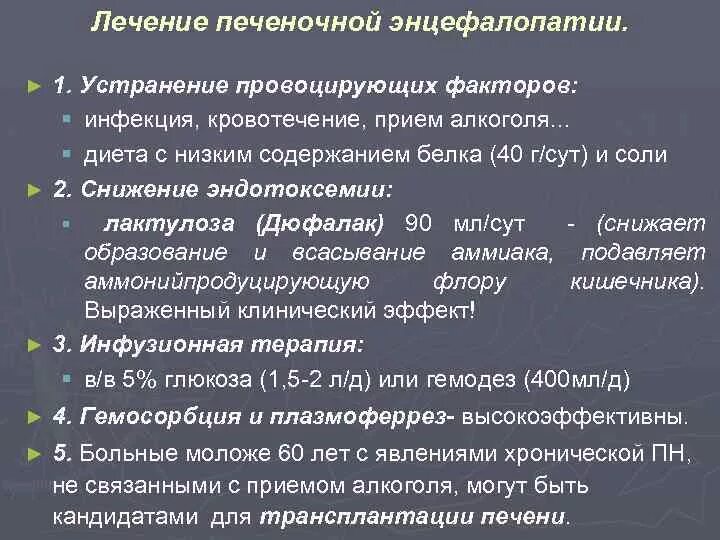 Лечение печеночной энцефалопатии.

1. Устранение провоцирующих факторов:

инфекция, кровотечение, прием алкоголя...

диета с низким содержанием белка (40 г/сут) и соли

2. Снижение эндотоксемии:

лактулоза (Дюфалак) 90 мл/сут - (снижает образование и всасывание аммиака, подавляет аммонийпродуцирующую флору кишечника). Выраженный клинический эффект!

3. Инфузионная терапия:

в/в 5% глюкоза (1,5-2 л/д) или гемодез (400мл/д)

4. Гемосорбция и плазмоферрез- высокоэффективны.

5. Больные моложе 60 лет с явлениями хронической ПН, не связанными с приемом алкоголя, могут быть кандидатами для трансплантации печени.